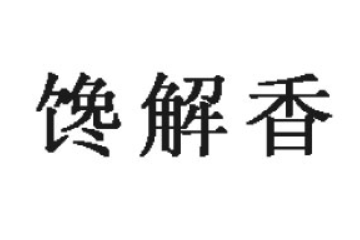 馋解香